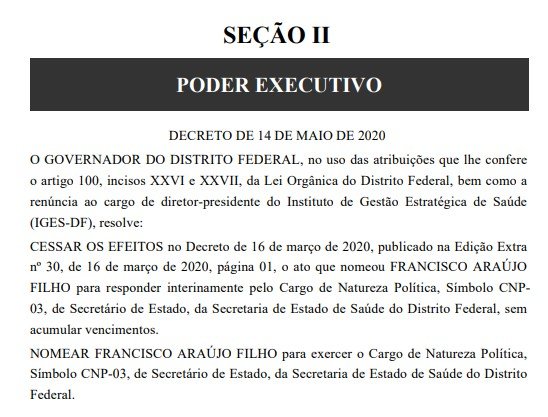 SEÇÃO II

PODER EXECUTIVO

DECRETO DE 14 DE MAIO DE 2020

O GOVERNADOR DO DISTRITO FEDERAL, no uso das atribuições que lhe confere o artigo 100, incisos XXVI e XXVII, da Lei Orgânica do Distrito Federal, bem como a renúncia ao cargo de diretor-presidente do Instituto de Gestão Estratégica de Saúde (IGES-DF), resolve:

CESSAR OS EFEITOS no Decreto de 16 de março de 2020, publicado na Edição Extra nº 30, de 16 de março de 2020, página 01, o ato que nomeou FRANCISCO ARAÚJO FILHO para responder interinamente pelo Cargo de Natureza Política, Símbolo CNP-03, de Secretário de Estado, da Secretaria de Estado de Saúde do Distrito Federal, sem acumular vencimentos.

NOMEAR FRANCISCO ARAÚJO FILHO para exercer o Cargo de Natureza Política, Símbolo CNP-03, de Secretário de Estado, da Secretaria de Estado de Saúde do Distrito Federal.